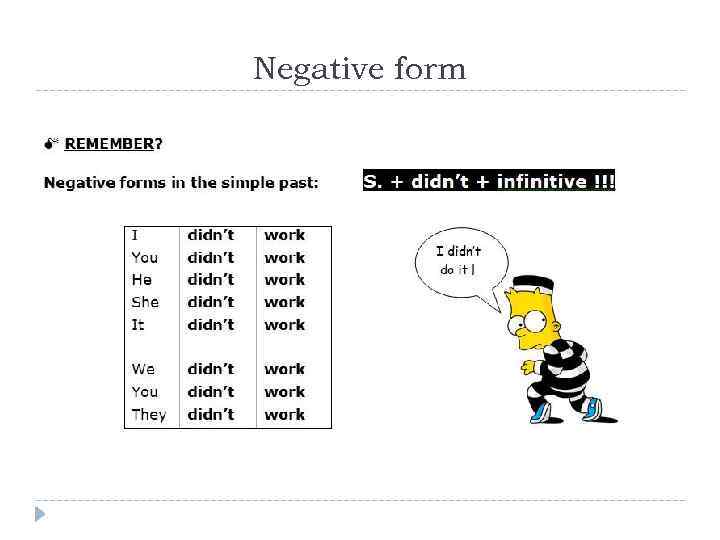 Negative form

REMEMBER?

Negative forms in the simple past: S. + didn't + infinitive !!!

| I | didn't | work |
|---|---|---|
| You | didn't | work |
| He | didn't | work |
| She | didn't | work |
| It | didn't | work |
| We | didn't | work |
| You | didn't | work |
| They | didn't | work |

I didn't do it !